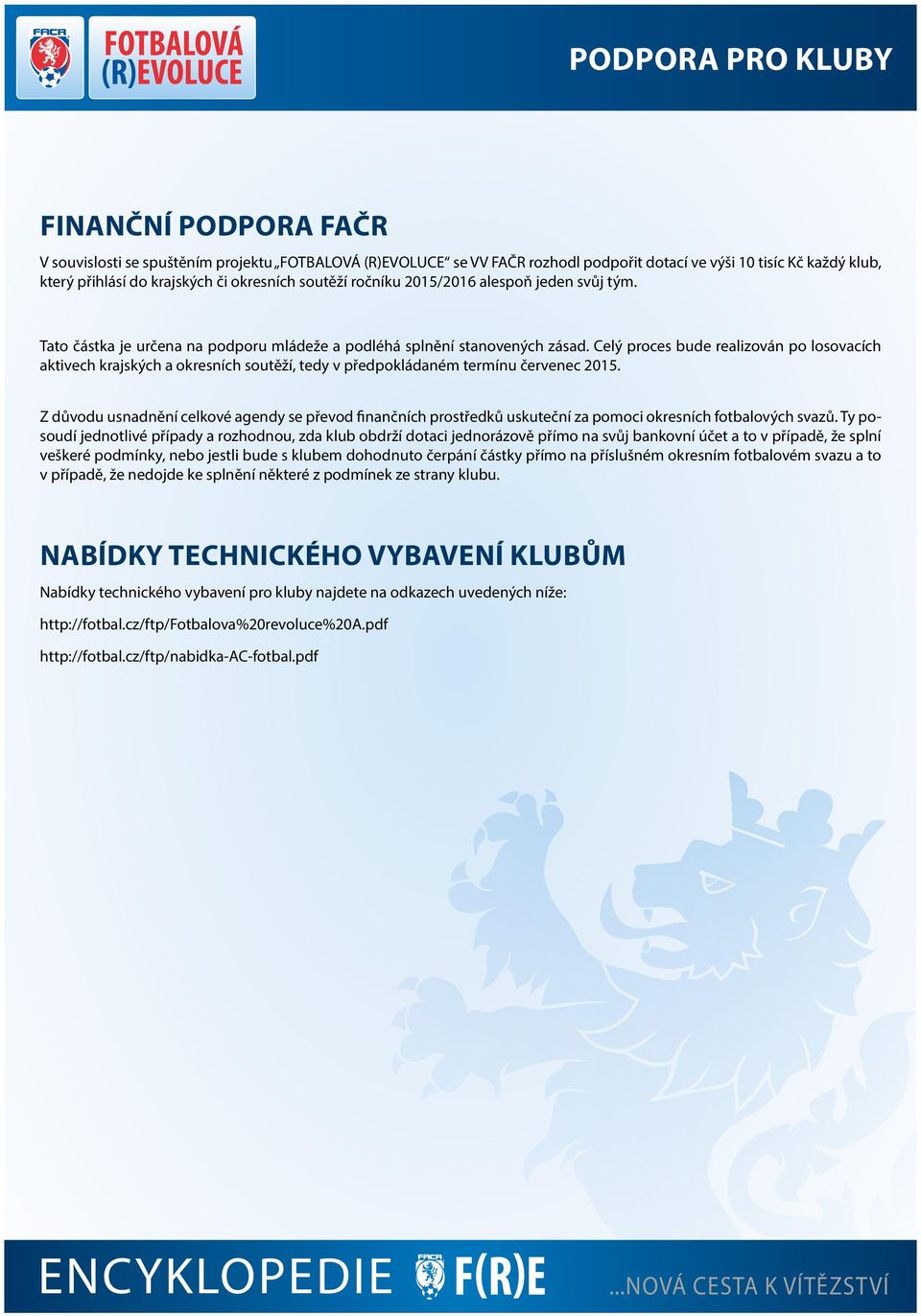 FAČR

FOTBALOVÁ (R)EVOLUCE

PODPORA PRO KLUBY

FINANČNÍ PODPORA FAČR

V souvislosti se spuštěním projektu „FOTBALOVÁ (R)EVOLUCE“ se VV FAČR rozhodl podpořit dotací ve výši 10 tisíc Kč každý klub, který přihlásí do krajských či okresních soutěží ročníku 2015/2016 alespoň jeden svůj tým.

Tato částka je určena na podporu mládeže a podléhá splnění stanovených zásad. Celý proces bude realizován po losovacích aktivech krajských a okresních soutěží, tedy v předpokládaném termínu červenec 2015.

Z důvodu usnadnění celkové agendy se převod finančních prostředků uskuteční za pomoci okresních fotbalových svazů. Ty posoudí jednotlivé případy a rozhodnou, zda klub obdrží dotaci jednorázově přímo na svůj bankovní účet a to v případě, že splní veškeré podmínky, nebo jestli bude s klubem dohodnuto čerpání částky přímo na příslušném okresním fotbalovém svazu a to v případě, že nedojde ke splnění některé z podmínek ze strany klubu.

NABÍDKY TECHNICKÉHO VYBAVENÍ KLUBŮM

Nabídky technického vybavení pro kluby najdete na odkazech uvedených níže:

http://fotbal.cz/ftp/Fotbalova%20revoluce%20A.pdf

http://fotbal.cz/ftp/nabidka-AC-fotbal.pdf

ENCYKLOPEDIE FAČR F(R)E ...NOVÁ CESTA K VÍTĚZSTVÍ